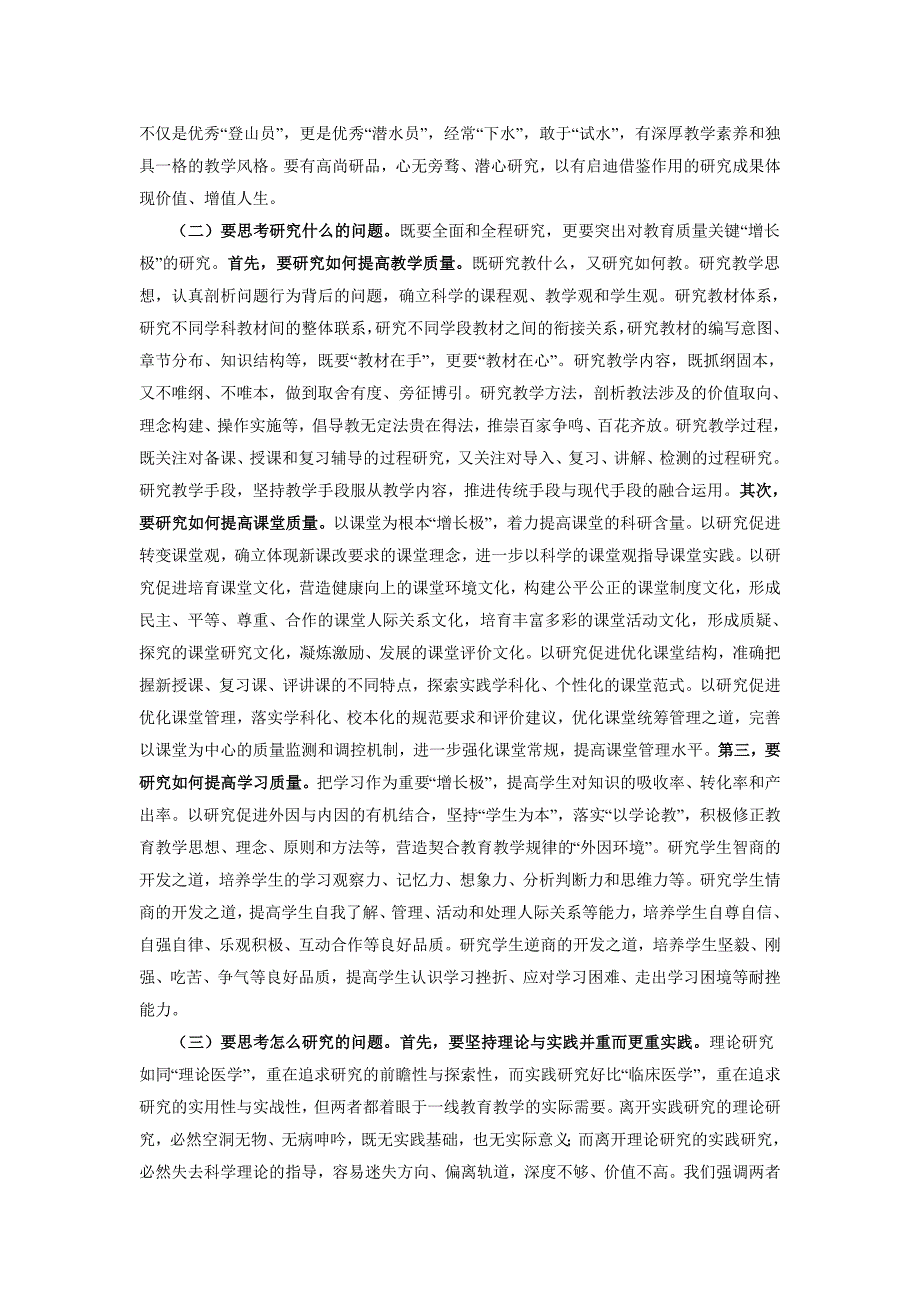 不仅是优秀“登山员”，更是优秀“潜水员”，经常“下水”，敢于“试水”，有深厚教学素养和独具一格的教学风格。要有高尚研品，心无旁骛、潜心研究，以有启迪借鉴作用的研究成果体现价值、增值人生。

（二）要思考研究什么的问题。既要全面和全程研究，更要突出对教育质量关键“增长极”的研究。首先，要研究如何提高教学质量。既研究教什么，又研究如何教。研究教学思想，认真剖析问题行为背后的问题，确立科学的课程观、教学观和学生观。研究教材体系，研究不同学科教材间的整体联系，研究不同学段教材之间的衔接关系，研究教材的编写意图、章节分布、知识结构等，既要“教材在手”，更要“教材在心”。研究教学内容，既抓纲固本，又不唯纲、不唯本，做到取舍有度、旁征博引。研究教学方法，剖析教法涉及的价值取向、理念构建、操作实施等，倡导教无定法贵在得法，推崇百家争鸣、百花齐放。研究教学过程，既关注对备课、授课和复习辅导的过程研究，又关注对导入、复习、讲解、检测的过程研究。研究教学手段，坚持教学手段服从教学内容，推进传统手段与现代手段的融合运用。其次，要研究如何提高课堂质量。以课堂为根本“增长极”，着力提高课堂的科研含量。以研究促进转变课堂观，确立体现新课改要求的课堂理念，进一步以科学的课堂观指导课堂实践。以研究促进培育课堂文化，营造健康向上的课堂环境文化，构建公平公正的课堂制度文化，形成民主、平等、尊重、合作的课堂人际关系文化，培育丰富多彩的课堂活动文化，形成质疑、探究的课堂研究文化，凝炼激励、发展的课堂评价文化。以研究促进优化课堂结构，准确把握新授课、复习课、评讲课的不同特点，探索实践学科化、个性化的课堂范式。以研究促进优化课堂管理，落实学科化、校本化的规范要求和评价建议，优化课堂统筹管理之道，完善以课堂为中心的质量监测和调控机制，进一步强化课堂常规，提高课堂管理水平。第三，要研究如何提高学习质量。把学习作为重要“增长极”，提高学生对知识的吸收率、转化率和产出率。以研究促进外因与内因的有机结合，坚持“学生为本”，落实“以学论教”，积极修正教育教学思想、理念、原则和方法等，营造契合教育教学规律的“外因环境”。研究学生智商的开发之道，培养学生的学习观察力、记忆力、想象力、分析判断力和思维力等。研究学生情商的开发之道，提高学生自我了解、管理、活动和处理人际关系等能力，培养学生自尊自信、自强自律、乐观积极、互动合作等良好品质。研究学生逆商的开发之道，培养学生坚毅、刚强、吃苦、争气等良好品质，提高学生认识学习挫折、应对学习困难、走出学习困境等耐挫能力。

（三）要思考怎么研究的问题。首先，要坚持理论与实践并重而更重实践。理论研究如同“理论医学”，重在追求研究的前瞻性与探索性，而实践研究好比“临床医学”，重在追求研究的实用性与实战性，但两者都着眼于一线教育教学的实际需要。离开实践研究的理论研究，必然空洞无物、无病呻吟，既无实践基础，也无实际意义；而离开理论研究的实践研究，必然失去科学理论的指导，容易迷失方向、偏离轨道，深度不够、价值不高。我们强调两者